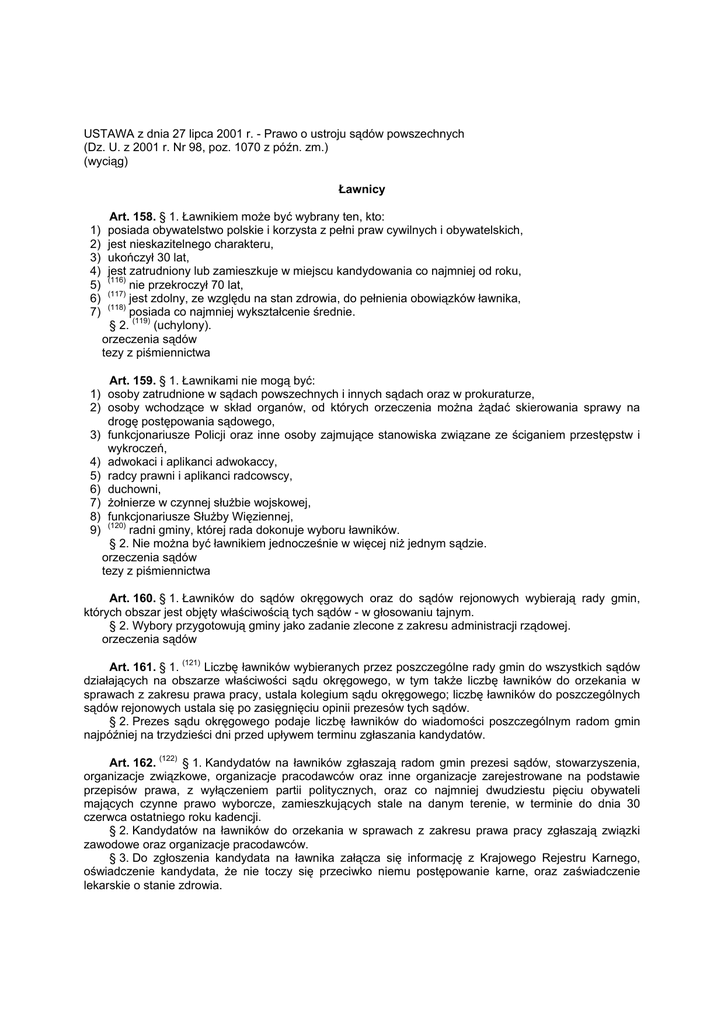 USTAWA z dnia 27 lipca 2001 r. - Prawo o ustroju sądów powszechnych
(Dz. U. z 2001 r. Nr 98, poz. 1070 z późn. zm.)
(wyciąg)

Ławnicy

Art. 158. § 1. Ławnikiem może być wybrany ten, kto:
1) posiada obywatelstwo polskie i korzysta z pełni praw cywilnych i obywatelskich,
2) jest nieskazitelnego charakteru,
3) ukończył 30 lat,
4) jest zatrudniony lub zamieszkuje w miejscu kandydowania co najmniej od roku,
5) $^{(116)}$ nie przekroczył 70 lat,
6) $^{(117)}$ jest zdolny, ze względu na stan zdrowia, do pełnienia obowiązków ławnika,
7) $^{(118)}$ posiada co najmniej wykształcenie średnie.
§ 2. $^{(119)}$ (uchylony).
orzeczenia sądów
tezy z piśmiennictwa

Art. 159. § 1. Ławnikami nie mogą być:
1) osoby zatrudnione w sądach powszechnych i innych sądach oraz w prokuraturze,
2) osoby wchodzące w skład organów, od których orzeczenia można żądać skierowania sprawy na drogę postępowania sądowego,
3) funkcjonariusze Policji oraz inne osoby zajmujące stanowiska związane ze ściganiem przestępstw i wykroczeń,
4) adwokaci i aplikanci adwokaccy,
5) radcy prawni i aplikanci radcowscy,
6) duchowni,
7) żołnierze w czynnej służbie wojskowej,
8) funkcjonariusze Służby Więziennej,
9) $^{(120)}$ radni gminy, której rada dokonuje wyboru ławników.
§ 2. Nie można być ławnikiem jednocześnie w więcej niż jednym sądzie.
orzeczenia sądów
tezy z piśmiennictwa

Art. 160. § 1. Ławników do sądów okręgowych oraz do sądów rejonowych wybierają rady gmin, których obszar jest objęty właściwością tych sądów - w głosowaniu tajnym.
§ 2. Wybory przygotowują gminy jako zadanie zlecone z zakresu administracji rządowej.
orzeczenia sądów

Art. 161. § 1. $^{(121)}$ Liczbę ławników wybieranych przez poszczególne rady gmin do wszystkich sądów działających na obszarze właściwości sądu okręgowego, w tym także liczbę ławników do orzekania w sprawach z zakresu prawa pracy, ustala kolegium sądu okręgowego; liczbę ławników do poszczególnych sądów rejonowych ustala się po zasięgnięciu opinii prezesów tych sądów.
§ 2. Prezes sądu okręgowego podaje liczbę ławników do wiadomości poszczególnym radom gmin najpóźniej na trzydzieści dni przed upływem terminu zgłaszania kandydatów.

Art. 162. $^{(122)}$ § 1. Kandydatów na ławników zgłaszają radom gmin prezesi sądów, stowarzyszenia, organizacje związkowe, organizacje pracodawców oraz inne organizacje zarejestrowane na podstawie przepisów prawa, z wyłączeniem partii politycznych, oraz co najmniej dwudziestu pięciu obywateli mających czynne prawo wyborcze, zamieszkujących stale na danym terenie, w terminie do dnia 30 czerwca ostatniego roku kadencji.
§ 2. Kandydatów na ławników do orzekania w sprawach z zakresu prawa pracy zgłaszają związki zawodowe oraz organizacje pracodawców.
§ 3. Do zgłoszenia kandydata na ławnika załącza się informację z Krajowego Rejestru Karnego, oświadczenie kandydata, że nie toczy się przeciwko niemu postępowanie karne, oraz zaświadczenie lekarskie o stanie zdrowia.